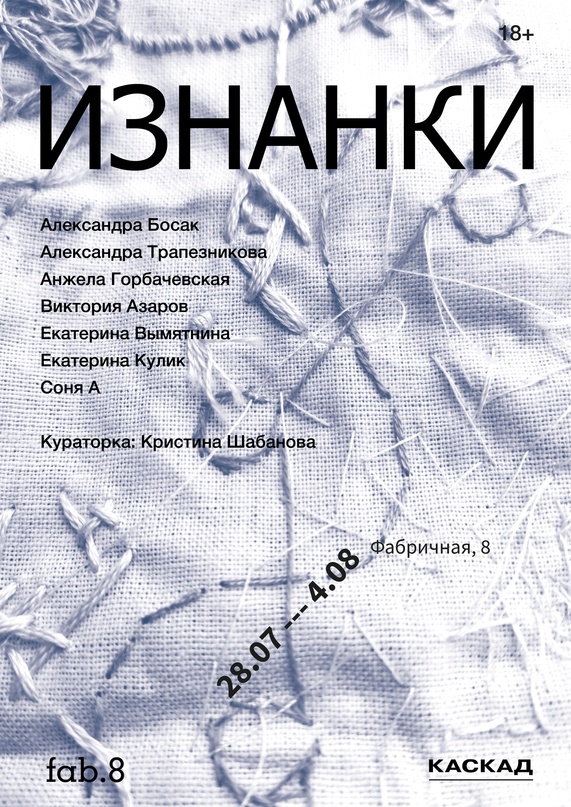 18+

ИЗНАНКИ

Александра Босак
Александра Трапезникова
Анжела Горбачевская
Виктория Азаров
Екатерина Вымятнина
Екатерина Кулик
Соня А

Кураторка: Кристина Шабанова

Фабричная, 8

28.07 --- 4.08

fab.8

КАСКАД